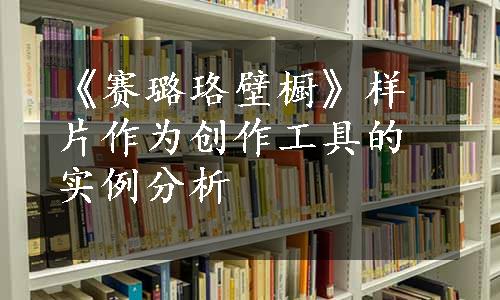 《赛璐珞壁橱》样片作为创作工具的实例分析